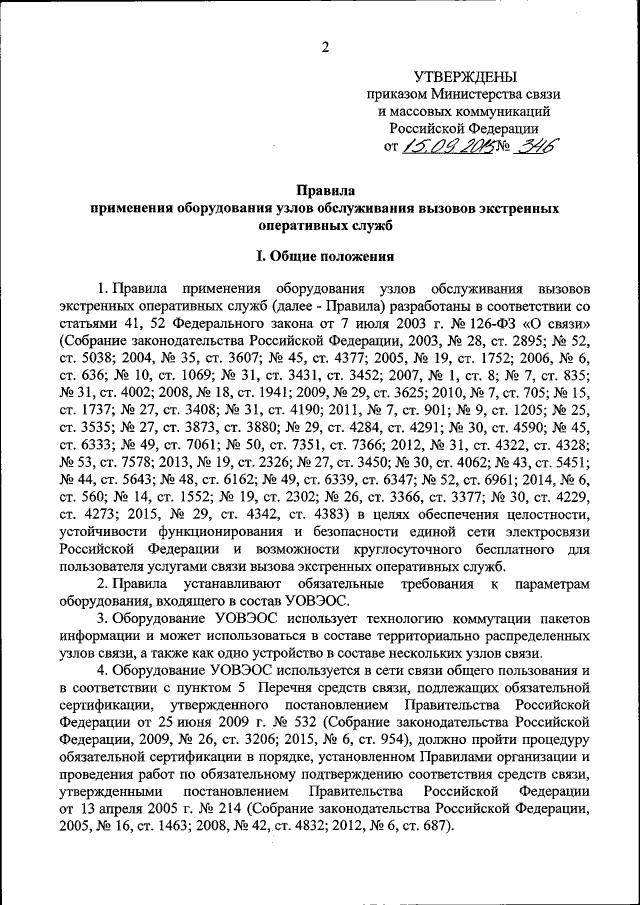 2

УТВЕРЖДЕНЫ
приказом Министерства связи и массовых коммуникаций Российской Федерации
от 15.09.2015 № 346

Правила
применения оборудования узлов обслуживания вызовов экстренных оперативных служб

I. Общие положения

1. Правила применения оборудования узлов обслуживания вызовов экстренных оперативных служб (далее - Правила) разработаны в соответствии со статьями 41, 52 Федерального закона от 7 июля 2003 г. № 126-ФЗ «О связи» (Собрание законодательства Российской Федерации, 2003, № 28, ст. 2895; № 52, ст. 5038; 2004, № 35, ст. 3607; № 45, ст. 4377; 2005, № 19, ст. 1752; 2006, № 6, ст. 636; № 10, ст. 1069; № 31, ст. 3431, ст. 3452; 2007, № 1, ст. 8; № 7, ст. 835; № 31, ст. 4002; 2008, № 18, ст. 1941; 2009, № 29, ст. 3625; 2010, № 7, ст. 705; № 15, ст. 1737; № 27, ст. 3408; № 31, ст. 4190; 2011, № 7, ст. 901; № 9, ст. 1205; № 25, ст. 3535; № 27, ст. 3873, ст. 3880; № 29, ст. 4284, ст. 4291; № 30, ст. 4590; № 45, ст. 6333; № 49, ст. 7061; № 50, ст. 7351, ст. 7366; 2012, № 31, ст. 4322, ст. 4328; № 53, ст. 7578; 2013, № 19, ст. 2326; № 27, ст. 3450; № 30, ст. 4062; № 43, ст. 5451; № 44, ст. 5643; № 48, ст. 6162; № 49, ст. 6339, ст. 6347; № 52, ст. 6961; 2014, № 6, ст. 560; № 14, ст. 1552; № 19, ст. 2302; № 26, ст. 3366, ст. 3377; № 30, ст. 4229, ст. 4273; 2015, № 29, ст. 4342, ст. 4383) в целях обеспечения целостности, устойчивости функционирования и безопасности единой сети электросвязи Российской Федерации и возможности круглосуточного бесплатного для пользователя услугами связи вызова экстренных оперативных служб.

2. Правила устанавливают обязательные требования к параметрам оборудования, входящего в состав УОВЭОС.

3. Оборудование УОВЭОС использует технологию коммутации пакетов информации и может использоваться в составе территориально распределенных узлов связи, а также как одно устройство в составе нескольких узлов связи.

4. Оборудование УОВЭОС используется в сети связи общего пользования и в соответствии с пунктом 5 Перечня средств связи, подлежащих обязательной сертификации, утвержденного постановлением Правительства Российской Федерации от 25 июня 2009 г. № 532 (Собрание законодательства Российской Федерации, 2009, № 26, ст. 3206; 2015, № 6, ст. 954), должно пройти процедуру обязательной сертификации в порядке, установленном Правилами организации и проведения работ по обязательному подтверждению соответствия средств связи, утвержденными постановлением Правительства Российской Федерации от 13 апреля 2005 г. № 214 (Собрание законодательства Российской Федерации, 2005, № 16, ст. 1463; 2008, № 42, ст. 4832; 2012, № 6, ст. 687).